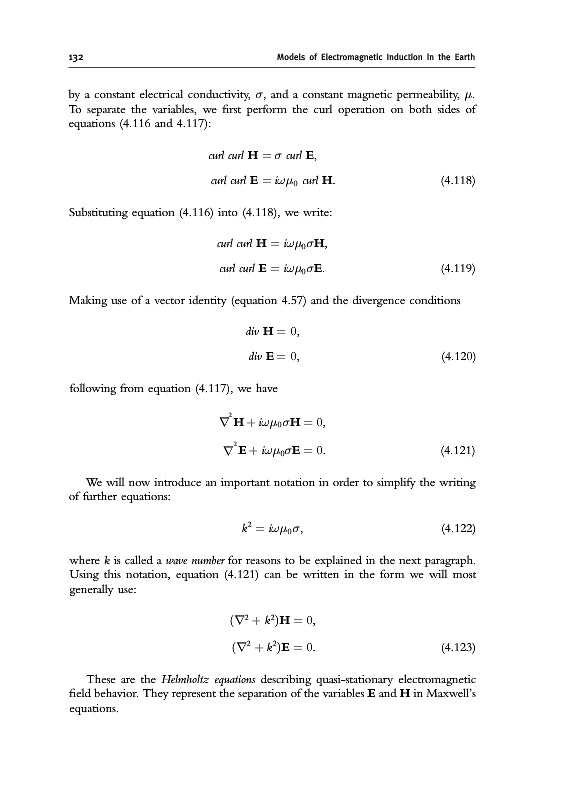 132 Models of Electromagnetic Induction in the Earth

by a constant electrical conductivity, $\sigma$, and a constant magnetic permeability, $\mu$. To separate the variables, we first perform the curl operation on both sides of equations (4.116 and 4.117):

$curl\ curl\ \mathbf{H} = \sigma\ curl\ \mathbf{E},$

$curl\ curl\ \mathbf{E} = i\omega\mu_0\ curl\ \mathbf{H}.$ (4.118)

Substituting equation (4.116) into (4.118), we write:

$curl\ curl\ \mathbf{H} = i\omega\mu_0\sigma\mathbf{H},$

$curl\ curl\ \mathbf{E} = i\omega\mu_0\sigma\mathbf{E}.$ (4.119)

Making use of a vector identity (equation 4.57) and the divergence conditions

$div\ \mathbf{H} = 0,$

$div\ \mathbf{E} = 0,$ (4.120)

following from equation (4.117), we have

$\nabla^2\mathbf{H} + i\omega\mu_0\sigma\mathbf{H} = 0,$

$\nabla^2\mathbf{E} + i\omega\mu_0\sigma\mathbf{E} = 0.$ (4.121)

We will now introduce an important notation in order to simplify the writing of further equations:

$k^2 = i\omega\mu_0\sigma,$ (4.122)

where $k$ is called a wave number for reasons to be explained in the next paragraph. Using this notation, equation (4.121) can be written in the form we will most generally use:

$(\nabla^2 + k^2)\mathbf{H} = 0,$

$(\nabla^2 + k^2)\mathbf{E} = 0.$ (4.123)

These are the Helmholtz equations describing quasi-stationary electromagnetic field behavior. They represent the separation of the variables $\mathbf{E}$ and $\mathbf{H}$ in Maxwell's equations.